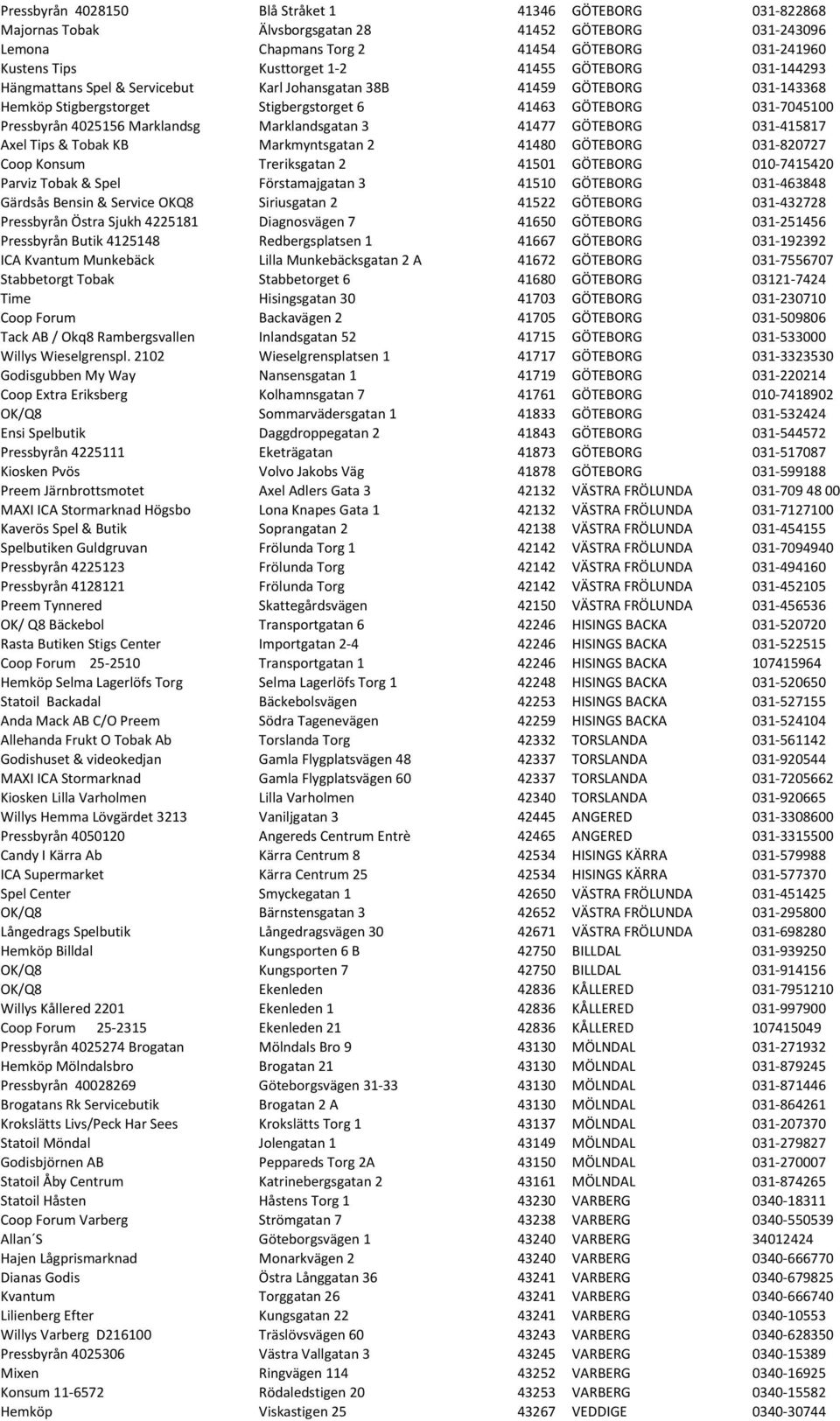 | | | | | |
|---|---|---|---|---|
| Pressbyrån 4028150 | Blå Stråket 1 | 41346 | GÖTEBORG | 031-822868 |
| Majornas Tobak | Älvsborgsgatan 28 | 41452 | GÖTEBORG | 031-243096 |
| Lemona | Chapmans Torg 2 | 41454 | GÖTEBORG | 031-241960 |
| Kustens Tips | Kusttorget 1-2 | 41455 | GÖTEBORG | 031-144293 |
| Hängmattans Spel & Servicebut | Karl Johansgatan 38B | 41459 | GÖTEBORG | 031-143368 |
| Hemköp Stigbergstorget | Stigbergstorget 6 | 41463 | GÖTEBORG | 031-7045100 |
| Pressbyrån 4025156 Marklandsg | Marklandsgatan 3 | 41477 | GÖTEBORG | 031-415817 |
| Axel Tips & Tobak KB | Markmyntsgatan 2 | 41480 | GÖTEBORG | 031-820727 |
| Coop Konsum | Treriksgatan 2 | 41501 | GÖTEBORG | 010-7415420 |
| Parviz Tobak & Spel | Förstamajgatan 3 | 41510 | GÖTEBORG | 031-463848 |
| Gärdsås Bensin & Service OKQ8 | Siriusgatan 2 | 41522 | GÖTEBORG | 031-432728 |
| Pressbyrån Östra Sjukh 4225181 | Diagnosvägen 7 | 41650 | GÖTEBORG | 031-251456 |
| Pressbyrån Butik 4125148 | Redbergsplatsen 1 | 41667 | GÖTEBORG | 031-192392 |
| ICA Kvantum Munkebäck | Lilla Munkebäcksgatan 2 A | 41672 | GÖTEBORG | 031-7556707 |
| Stabbetorgt Tobak | Stabbetorget 6 | 41680 | GÖTEBORG | 03121-7424 |
| Time | Hisingsgatan 30 | 41703 | GÖTEBORG | 031-230710 |
| Coop Forum | Backavägen 2 | 41705 | GÖTEBORG | 031-509806 |
| Tack AB / Okq8 Rambergsvallen | Inlandsgatan 52 | 41715 | GÖTEBORG | 031-533000 |
| Willys Wieselgrenspl. 2102 | Wieselgrensplatsen 1 | 41717 | GÖTEBORG | 031-3323530 |
| Godisgubben My Way | Nansensgatan 1 | 41719 | GÖTEBORG | 031-220214 |
| Coop Extra Eriksberg | Kolhamnsgatan 7 | 41761 | GÖTEBORG | 010-7418902 |
| OK/Q8 | Sommarvädersgatan 1 | 41833 | GÖTEBORG | 031-532424 |
| Ensi Spelbutik | Daggdroppegatan 2 | 41843 | GÖTEBORG | 031-544572 |
| Pressbyrån 4225111 | Eketrägatan | 41873 | GÖTEBORG | 031-517087 |
| Kiosken Pvös | Volvo Jakobs Väg | 41878 | GÖTEBORG | 031-599188 |
| Preem Järnbrottsmotet | Axel Adlers Gata 3 | 42132 | VÄSTRA FRÖLUNDA | 031-709 48 00 |
| MAXI ICA Stormarknad Högsbo | Lona Knapes Gata 1 | 42132 | VÄSTRA FRÖLUNDA | 031-7127100 |
| Kaverös Spel & Butik | Soprangatan 2 | 42138 | VÄSTRA FRÖLUNDA | 031-454155 |
| Spelbutiken Guldgruvan | Frölunda Torg 1 | 42142 | VÄSTRA FRÖLUNDA | 031-7094940 |
| Pressbyrån 4225123 | Frölunda Torg | 42142 | VÄSTRA FRÖLUNDA | 031-494160 |
| Pressbyrån 4128121 | Frölunda Torg | 42142 | VÄSTRA FRÖLUNDA | 031-452105 |
| Preem Tynnered | Skattegårdsvägen | 42150 | VÄSTRA FRÖLUNDA | 031-456536 |
| OK/ Q8 Bäckebol | Transportgatan 6 | 42246 | HISINGS BACKA | 031-520720 |
| Rasta Butiken Stigs Center | Importgatan 2-4 | 42246 | HISINGS BACKA | 031-522515 |
| Coop Forum 25-2510 | Transportgatan 1 | 42246 | HISINGS BACKA | 107415964 |
| Hemköp Selma Lagerlöfs Torg | Selma Lagerlöfs Torg 1 | 42248 | HISINGS BACKA | 031-520650 |
| Statoil Backadal | Bäckebolsvägen | 42253 | HISINGS BACKA | 031-527155 |
| Anda Mack AB C/O Preem | Södra Tagenevägen | 42259 | HISINGS BACKA | 031-524104 |
| Allehanda Frukt O Tobak Ab | Torslanda Torg | 42332 | TORSLANDA | 031-561142 |
| Godishuset & videokedjan | Gamla Flygplatsvägen 48 | 42337 | TORSLANDA | 031-920544 |
| MAXI ICA Stormarknad | Gamla Flygplatsvägen 60 | 42337 | TORSLANDA | 031-7205662 |
| Kiosken Lilla Varholmen | Lilla Varholmen | 42340 | TORSLANDA | 031-920665 |
| Willys Hemma Lövgärdet 3213 | Vaniljgatan 3 | 42445 | ANGERED | 031-3308600 |
| Pressbyrån 4050120 | Angereds Centrum Entrè | 42465 | ANGERED | 031-3315500 |
| Candy I Kärra Ab | Kärra Centrum 8 | 42534 | HISINGS KÄRRA | 031-579988 |
| ICA Supermarket | Kärra Centrum 25 | 42534 | HISINGS KÄRRA | 031-577370 |
| Spel Center | Smyckegatan 1 | 42650 | VÄSTRA FRÖLUNDA | 031-451425 |
| OK/Q8 | Bärnstensgatan 3 | 42652 | VÄSTRA FRÖLUNDA | 031-295800 |
| Långedrags Spelbutik | Långedragsvägen 30 | 42671 | VÄSTRA FRÖLUNDA | 031-698280 |
| Hemköp Billdal | Kungsporten 6 B | 42750 | BILLDAL | 031-939250 |
| OK/Q8 | Kungsporten 7 | 42750 | BILLDAL | 031-914156 |
| OK/Q8 | Ekenleden | 42836 | KÅLLERED | 031-7951210 |
| Willys Kållered 2201 | Ekenleden 1 | 42836 | KÅLLERED | 031-997900 |
| Coop Forum 25-2315 | Ekenleden 21 | 42836 | KÅLLERED | 107415049 |
| Pressbyrån 4025274 Brogatan | Mölndals Bro 9 | 43130 | MÖLNDAL | 031-271932 |
| Hemköp Mölndalsbro | Brogatan 21 | 43130 | MÖLNDAL | 031-879245 |
| Pressbyrån 40028269 | Göteborgsvägen 31-33 | 43130 | MÖLNDAL | 031-871446 |
| Brogatans Rk Servicebutik | Brogatan 2 A | 43130 | MÖLNDAL | 031-864261 |
| Krokslätts Livs/Peck Har Sees | Krokslätts Torg 1 | 43137 | MÖLNDAL | 031-207370 |
| Statoil Möndal | Jolengatan 1 | 43149 | MÖLNDAL | 031-279827 |
| Godisbjörnen AB | Peppareds Torg 2A | 43150 | MÖLNDAL | 031-270007 |
| Statoil Åby Centrum | Katrinebergsgatan 2 | 43161 | MÖLNDAL | 031-874265 |
| Statoil Håsten | Håstens Torg 1 | 43230 | VARBERG | 0340-18311 |
| Coop Forum Varberg | Strömgatan 7 | 43238 | VARBERG | 0340-550539 |
| Allan´S | Göteborgsvägen 1 | 43240 | VARBERG | 34012424 |
| Hajen Lågprismarknad | Monarkvägen 2 | 43240 | VARBERG | 0340-666770 |
| Dianas Godis | Östra Långgatan 36 | 43241 | VARBERG | 0340-679825 |
| Kvantum | Torggatan 26 | 43241 | VARBERG | 0340-666740 |
| Lilienberg Efter | Kungsgatan 22 | 43241 | VARBERG | 0340-10553 |
| Willys Varberg D216100 | Träslövsvägen 60 | 43243 | VARBERG | 0340-628350 |
| Pressbyrån 4025306 | Västra Vallgatan 3 | 43245 | VARBERG | 0340-15389 |
| Mixen | Ringvägen 114 | 43252 | VARBERG | 0340-16925 |
| Konsum 11-6572 | Rödaledstigen 20 | 43253 | VARBERG | 0340-15582 |
| Hemköp | Viskastigen 25 | 43267 | VEDDIGE | 0340-30744 |